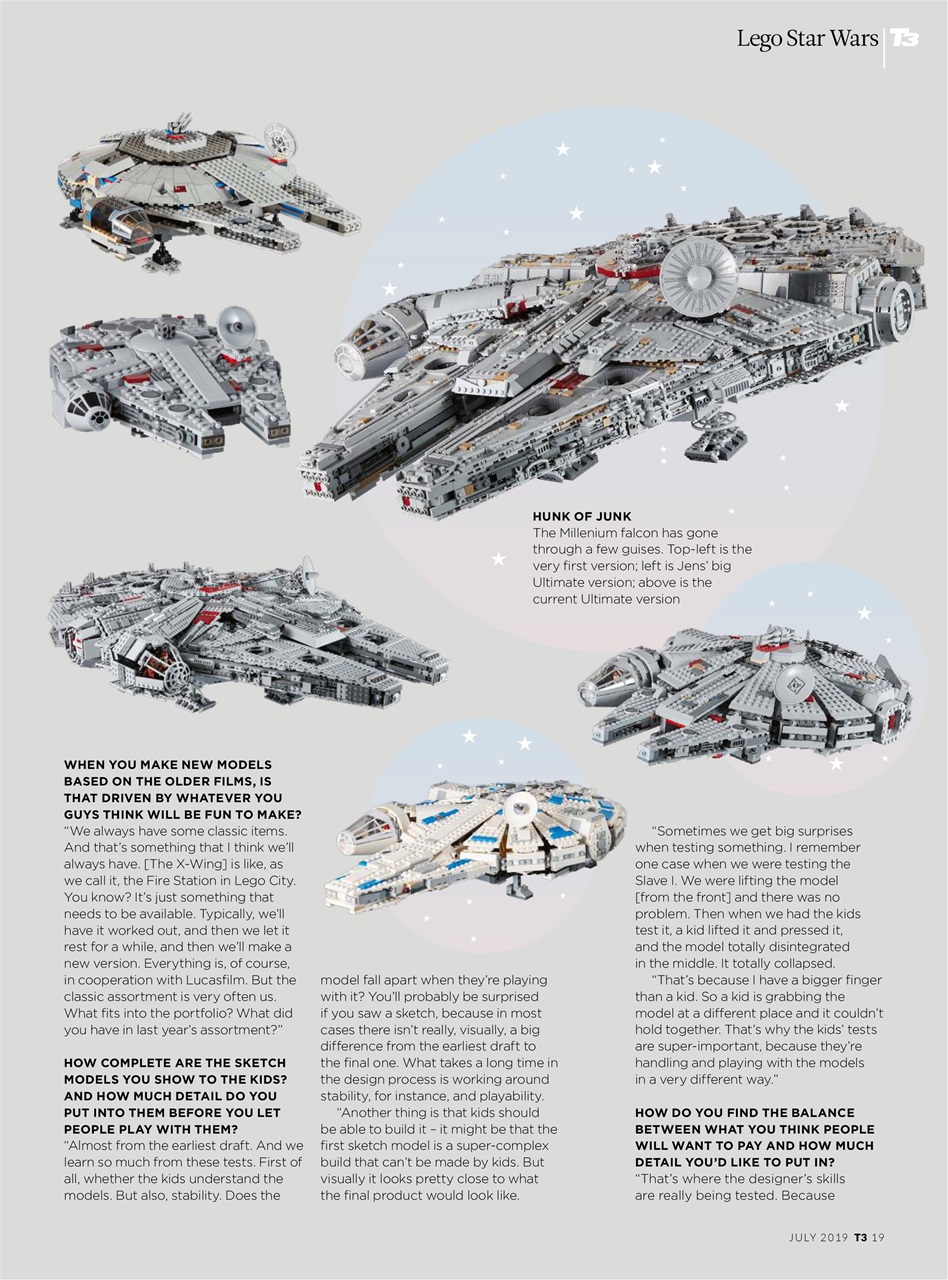 Lego Star Wars T3

HUNK OF JUNK
The Millenium falcon has gone through a few guises. Top-left is the very first version; left is Jens' big Ultimate version; above is the current Ultimate version

WHEN YOU MAKE NEW MODELS BASED ON THE OLDER FILMS, IS THAT DRIVEN BY WHATEVER YOU GUYS THINK WILL BE FUN TO MAKE?
"We always have some classic items. And that's something that I think we'll always have. [The X-Wing] is like, as we call it, the Fire Station in Lego City. You know? It's just something that needs to be available. Typically, we'll have it worked out, and then we let it rest for a while, and then we'll make a new version. Everything is, of course, in cooperation with Lucasfilm. But the classic assortment is very often us. What fits into the portfolio? What did you have in last year's assortment?"

HOW COMPLETE ARE THE SKETCH MODELS YOU SHOW TO THE KIDS? AND HOW MUCH DETAIL DO YOU PUT INTO THEM BEFORE YOU LET PEOPLE PLAY WITH THEM?
"Almost from the earliest draft. And we learn so much from these tests. First of all, whether the kids understand the models. But also, stability. Does the model fall apart when they're playing with it? You'll probably be surprised if you saw a sketch, because in most cases there isn't really, visually, a big difference from the earliest draft to the final one. What takes a long time in the design process is working around stability, for instance, and playability.

"Another thing is that kids should be able to build it – it might be that the first sketch model is a super-complex build that can't be made by kids. But visually it looks pretty close to what the final product would look like.

"Sometimes we get big surprises when testing something. I remember one case when we were testing the Slave I. We were lifting the model [from the front] and there was no problem. Then when we had the kids test it, a kid lifted it and pressed it, and the model totally disintegrated in the middle. It totally collapsed.

"That's because I have a bigger finger than a kid. So a kid is grabbing the model at a different place and it couldn't hold together. That's why the kids' tests are super-important, because they're handling and playing with the models in a very different way."

HOW DO YOU FIND THE BALANCE BETWEEN WHAT YOU THINK PEOPLE WILL WANT TO PAY AND HOW MUCH DETAIL YOU'D LIKE TO PUT IN?
"That's where the designer's skills are really being tested. Because

JULY 2019 T3 19